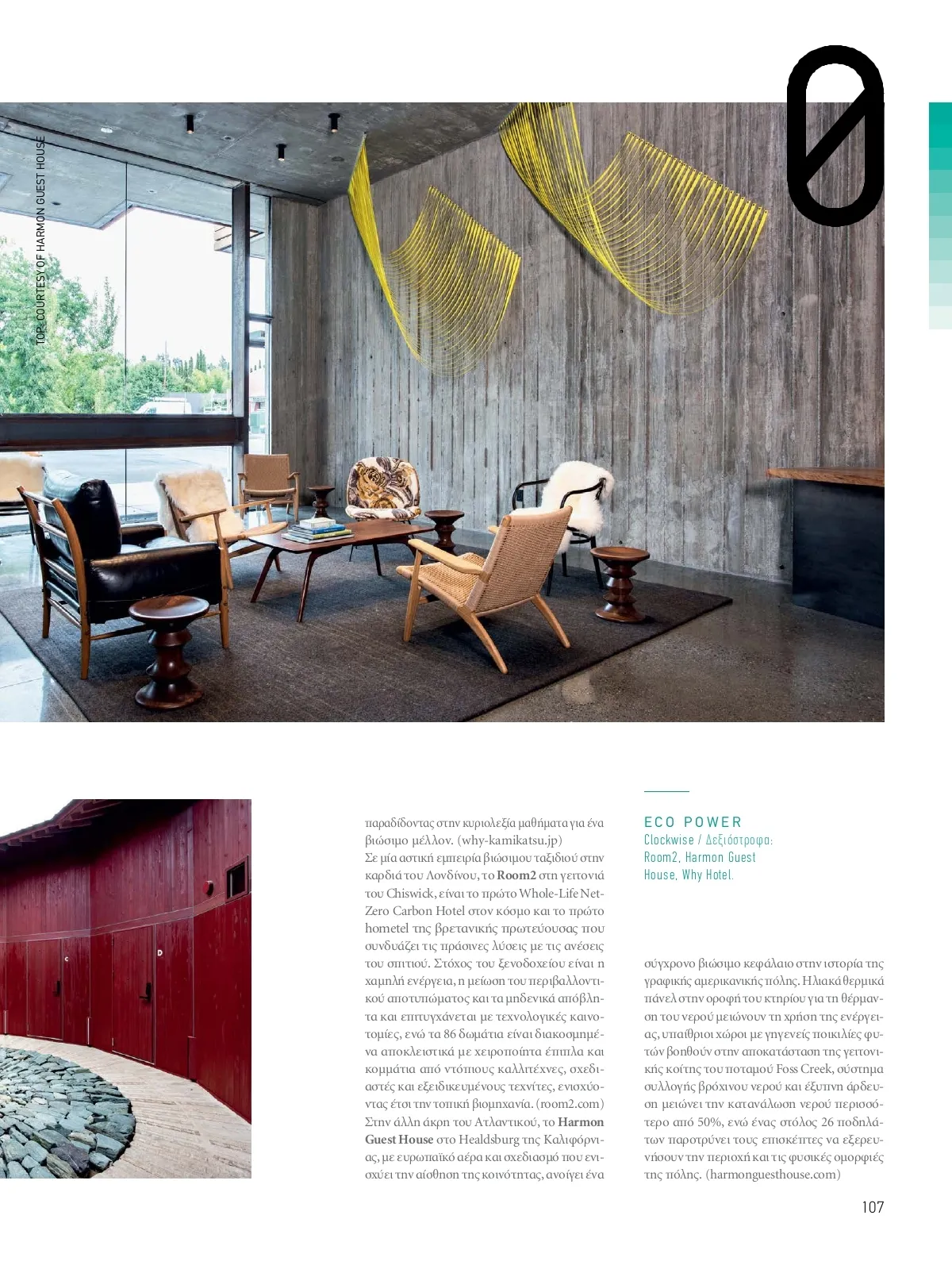 TOP: COURTESY OF HARMON GUEST HOUSE

παραδίδοντας στην κυριολεξία μαθήματα για ένα βιώσιμο μέλλον. (why-kamikatsu.jp)
Σε μία αστική εμπειρία βιώσιμου ταξιδιού στην καρδιά του Λονδίνου, το Room2 στη γειτονιά του Chiswick, είναι το πρώτο Whole-Life Net-Zero Carbon Hotel στον κόσμο και το πρώτο hometel της βρετανικής πρωτεύουσας που συνδυάζει τις πράσινες λύσεις με τις ανέσεις του σπιτιού. Στόχος του ξενοδοχείου είναι η χαμηλή ενέργεια, η μείωση του περιβαλλοντικού αποτυπώματος και τα μηδενικά απόβλητα και επιτυγχάνεται με τεχνολογικές καινοτομίες, ενώ τα 86 δωμάτια είναι διακοσμημένα αποκλειστικά με χειροποίητα έπιπλα και κομμάτια από ντόπιους καλλιτέχνες, σχεδιαστές και εξειδικευμένους τεχνίτες, ενισχύοντας έτσι την τοπική βιομηχανία. (room2.com)
Στην άλλη άκρη του Ατλαντικού, το Harmon Guest House στο Healdsburg της Καλιφόρνιας, με ευρωπαϊκό αέρα και σχεδιασμό που ενισχύει την αίσθηση της κοινότητας, ανοίγει ένα

ECO POWER
Clockwise / Δεξιόστροφα:
Room2, Harmon Guest House, Why Hotel.

σύγχρονο βιώσιμο κεφάλαιο στην ιστορία της γραφικής αμερικανικής πόλης. Ηλιακά θερμικά πάνελ στην οροφή του κτηρίου για τη θέρμανση του νερού μειώνουν τη χρήση της ενέργειας, υπαίθριοι χώροι με γηγενείς ποικιλίες φυτών βοηθούν στην αποκατάσταση της γειτονικής κοίτης του ποταμού Foss Creek, σύστημα συλλογής βρόχινου νερού και έξυπνη άρδευση μειώνει την κατανάλωση νερού περισσότερο από 50%, ενώ ένας στόλος 26 ποδηλάτων παροτρύνει τους επισκέπτες να εξερευνήσουν την περιοχή και τις φυσικές ομορφιές της πόλης. (harmonguesthouse.com)

107